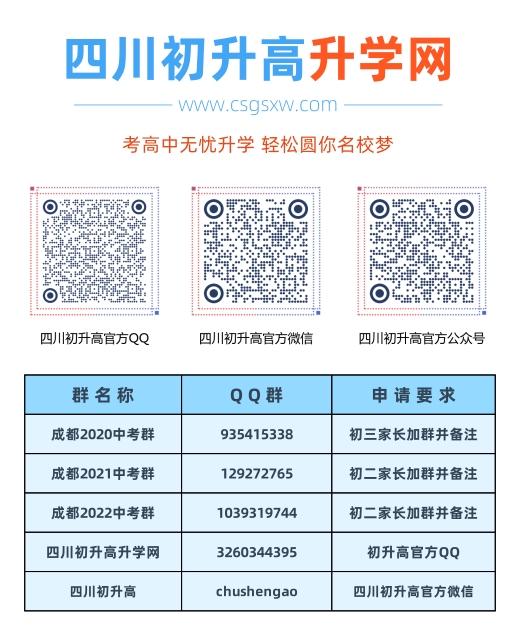 四川初升高升学网

www.csgsxw.com

考高中无忧升学 轻松圆你名校梦

四川初升高官方QQ

四川初升高官方微信

四川初升高官方公众号

| 群名称 | QQ群 | 申请要求 |
|---|---|---|
| 成都2020中考群 | 935415338 | 初三家长加群并备注 |
| 成都2021中考群 | 129272765 | 初二家长加群并备注 |
| 成都2022中考群 | 1039319744 | 初二家长加群并备注 |
| 四川初升高升学网 | 3260344395 | 初升高官方QQ |
| 四川初升高 | chushengao | 四川初升高官方微信 |